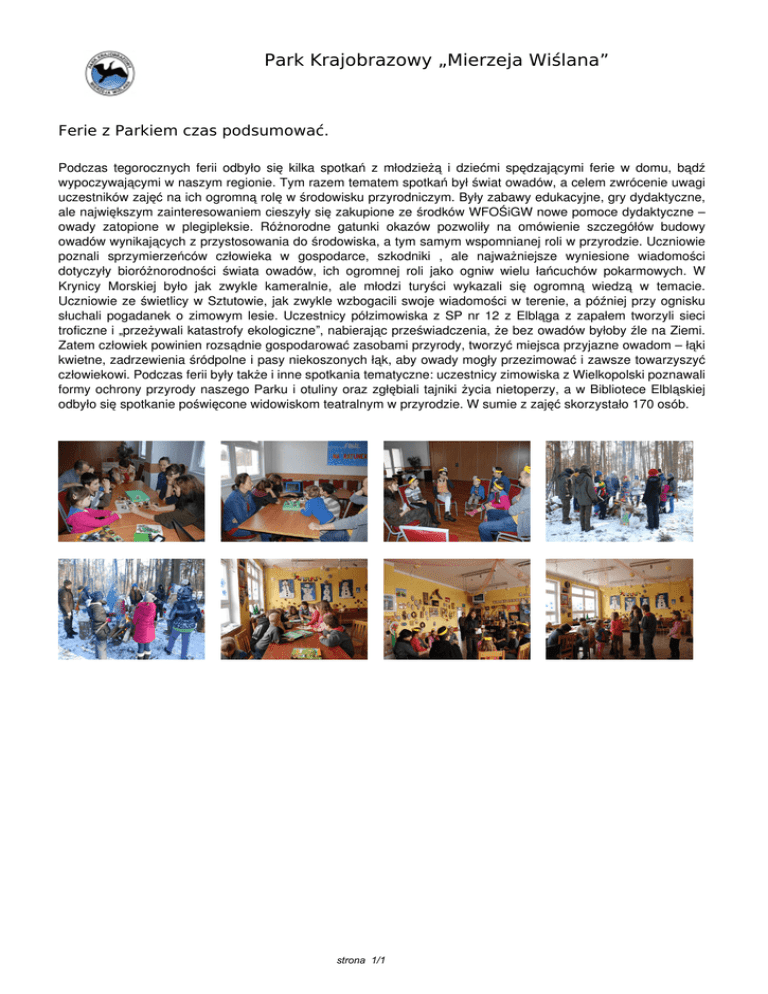 Park Krajobrazowy „Mierzeja Wiślana”

Ferie z Parkiem czas podsumować.

Podczas tegorocznych ferii odbyło się kilka spotkań z młodzieżą i dziećmi spędzającymi ferie w domu, bądź wypoczywającymi w naszym regionie. Tym razem tematem spotkań był świat owadów, a celem zwrócenie uwagi uczestników zajęć na ich ogromną rolę w środowisku przyrodniczym. Były zabawy edukacyjne, gry dydaktyczne, ale największym zainteresowaniem cieszyły się zakupione ze środków WFOŚiGW nowe pomoce dydaktyczne – owady zatopione w plegipleksie. Różnorodne gatunki okazów pozwoliły na omówienie szczegółów budowy owadów wynikających z przystosowania do środowiska, a tym samym wspomnianej roli w przyrodzie. Uczniowie poznali sprzymierzeńców człowieka w gospodarce, szkodniki , ale najważniejsze wyniesione wiadomości dotyczyły bioróżnorodności świata owadów, ich ogromnej roli jako ogniw wielu łańcuchów pokarmowych. W Krynicy Morskiej było jak zwykle kameralnie, ale młodzi turyści wykazali się ogromną wiedzą w temacie. Uczniowie ze świetlicy w Sztutowie, jak zwykle wzbogacili swoje wiadomości w terenie, a później przy ognisku słuchali pogadanek o zimowym lesie. Uczestnicy półzimowiska z SP nr 12 z Elbląga z zapałem tworzyli sieci troficzne i „przeżywali katastrofy ekologiczne”, nabierając przeświadczenia, że bez owadów byłoby źle na Ziemi. Zatem człowiek powinien rozsądnie gospodarować zasobami przyrody, tworzyć miejsca przyjazne owadom – łąki kwietne, zadrzewienia śródpolne i pasy niekoszonych łąk, aby owady mogły przezimować i zawsze towarzyszyć człowiekowi. Podczas ferii były także i inne spotkania tematyczne: uczestnicy zimowiska z Wielkopolski poznawali formy ochrony przyrody naszego Parku i otuliny oraz zgłębiali tajniki życia nietoperzy, a w Bibliotece Elbląskiej odbyło się spotkanie poświęcone widowiskom teatralnym w przyrodzie. W sumie z zajęć skorzystało 170 osób.

strona 1/1